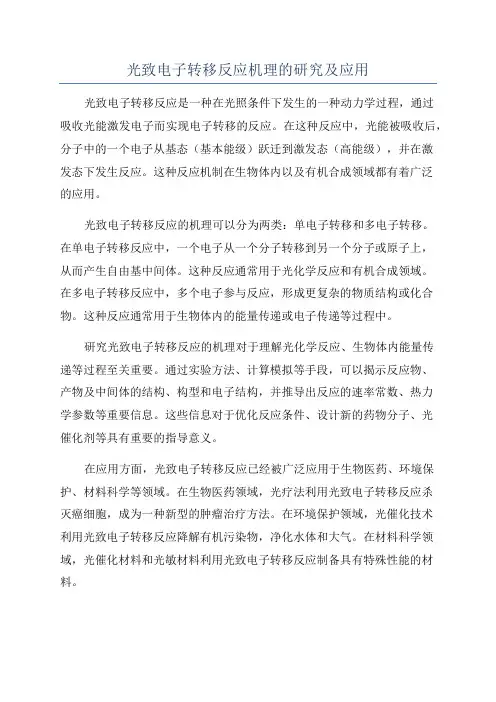 光致电子转移反应机理的研究及应用

光致电子转移反应是一种在光照条件下发生的一种动力学过程，通过吸收光能激发电子而实现电子转移的反应。在这种反应中，光能被吸收后，分子中的一个电子从基态（基本能级）跃迁到激发态（高能级），并在激发态下发生反应。这种反应机制在生物体内以及有机合成领域都有着广泛的应用。

光致电子转移反应的机理可以分为两类：单电子转移和多电子转移。在单电子转移反应中，一个电子从一个分子转移到另一个分子或原子上，从而产生自由基中间体。这种反应通常用于光化学反应和有机合成领域。在多电子转移反应中，多个电子参与反应，形成更复杂的物质结构或化合物。这种反应通常用于生物体内的能量传递或电子传递等过程中。

研究光致电子转移反应的机理对于理解光化学反应、生物体内能量传递等过程至关重要。通过实验方法、计算模拟等手段，可以揭示反应物、产物及中间体的结构、构型和电子结构，并推导出反应的速率常数、热力学参数等重要信息。这些信息对于优化反应条件、设计新的药物分子、光催化剂等具有重要的指导意义。

在应用方面，光致电子转移反应已经被广泛应用于生物医药、环境保护、材料科学等领域。在生物医药领域，光疗法利用光致电子转移反应杀灭癌细胞，成为一种新型的肿瘤治疗方法。在环境保护领域，光催化技术利用光致电子转移反应降解有机污染物，净化水体和大气。在材料科学领域，光催化材料和光敏材料利用光致电子转移反应制备具有特殊性能的材料。